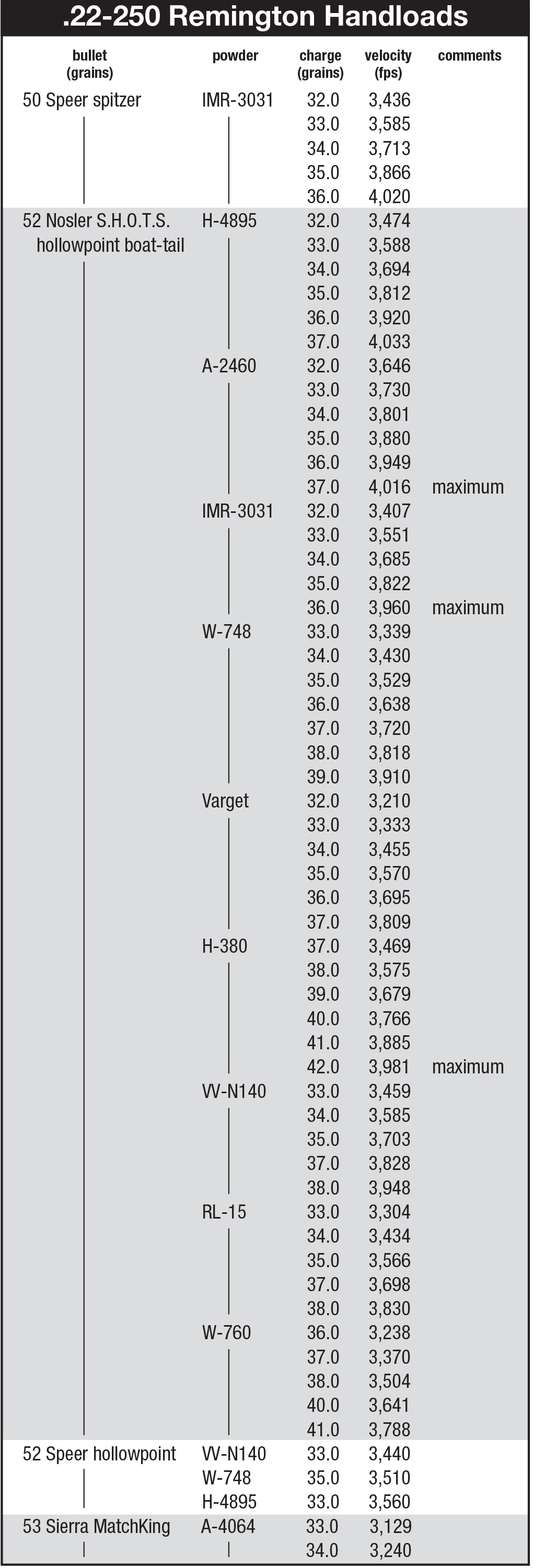 .22-250 Remington Handloads

| bullet (grains) | powder | charge (grains) | velocity (fps) | comments |
|---|---|---|---|---|
| 50 Speer spitzer | IMR-3031 | 32.0 | 3,436 | |
| | | 33.0 | 3,585 | |
| | | 34.0 | 3,713 | |
| | | 35.0 | 3,866 | |
| | | 36.0 | 4,020 | |
| 52 Nosler S.H.O.T.S. hollowpoint boat-tail | H-4895 | 32.0 | 3,474 | |
| | | 33.0 | 3,588 | |
| | | 34.0 | 3,694 | |
| | | 35.0 | 3,812 | |
| | | 36.0 | 3,920 | |
| | | 37.0 | 4,033 | |
| | A-2460 | 32.0 | 3,646 | |
| | | 33.0 | 3,730 | |
| | | 34.0 | 3,801 | |
| | | 35.0 | 3,880 | |
| | | 36.0 | 3,949 | |
| | | 37.0 | 4,016 | maximum |
| | IMR-3031 | 32.0 | 3,407 | |
| | | 33.0 | 3,551 | |
| | | 34.0 | 3,685 | |
| | | 35.0 | 3,822 | |
| | | 36.0 | 3,960 | maximum |
| | W-748 | 33.0 | 3,339 | |
| | | 34.0 | 3,430 | |
| | | 35.0 | 3,529 | |
| | | 36.0 | 3,638 | |
| | | 37.0 | 3,720 | |
| | | 38.0 | 3,818 | |
| | | 39.0 | 3,910 | |
| | Varget | 32.0 | 3,210 | |
| | | 33.0 | 3,333 | |
| | | 34.0 | 3,455 | |
| | | 35.0 | 3,570 | |
| | | 36.0 | 3,695 | |
| | | 37.0 | 3,809 | |
| | H-380 | 37.0 | 3,469 | |
| | | 38.0 | 3,575 | |
| | | 39.0 | 3,679 | |
| | | 40.0 | 3,766 | |
| | | 41.0 | 3,885 | |
| | | 42.0 | 3,981 | maximum |
| | VV-N140 | 33.0 | 3,459 | |
| | | 34.0 | 3,585 | |
| | | 35.0 | 3,703 | |
| | | 37.0 | 3,828 | |
| | | 38.0 | 3,948 | |
| | RL-15 | 33.0 | 3,304 | |
| | | 34.0 | 3,434 | |
| | | 35.0 | 3,566 | |
| | | 37.0 | 3,698 | |
| | | 38.0 | 3,830 | |
| | W-760 | 36.0 | 3,238 | |
| | | 37.0 | 3,370 | |
| | | 38.0 | 3,504 | |
| | | 40.0 | 3,641 | |
| | | 41.0 | 3,788 | |
| 52 Speer hollowpoint | VV-N140 | 33.0 | 3,440 | |
| | W-748 | 35.0 | 3,510 | |
| | H-4895 | 33.0 | 3,560 | |
| 53 Sierra MatchKing | A-4064 | 33.0 | 3,129 | |
| | | 34.0 | 3,240 | |